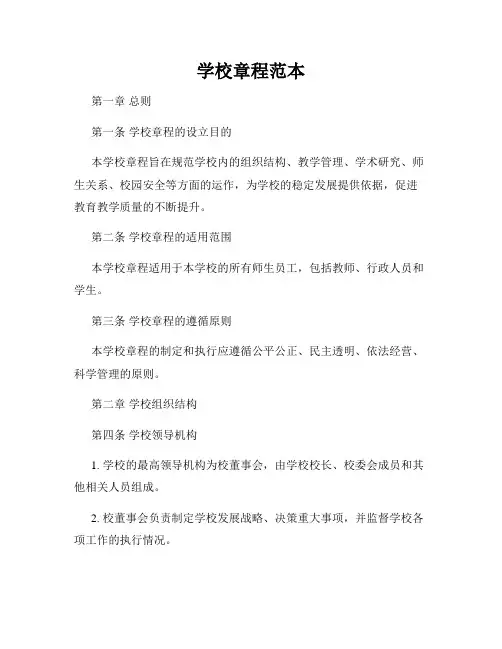 学校章程范本

第一章 总则

第一条 学校章程的设立目的

本学校章程旨在规范学校内的组织结构、教学管理、学术研究、师生关系、校园安全等方面的运作，为学校的稳定发展提供依据，促进教育教学质量的不断提升。

第二条 学校章程的适用范围

本学校章程适用于本学校的所有师生员工，包括教师、行政人员和学生。

第三条 学校章程的遵循原则

本学校章程的制定和执行应遵循公平公正、民主透明、依法经营、科学管理的原则。

第二章 学校组织结构

第四条 学校领导机构

1. 学校的最高领导机构为校董事会，由学校校长、校委会成员和其他相关人员组成。

2. 校董事会负责制定学校发展战略、决策重大事项，并监督学校各项工作的执行情况。